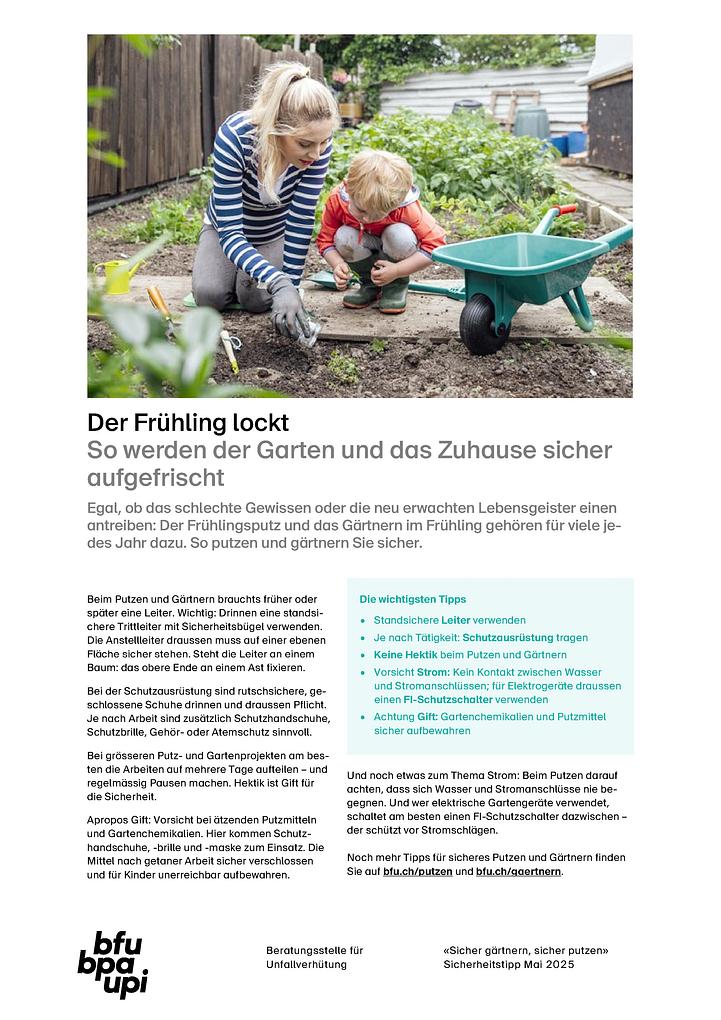 Der Frühling lockt
So werden der Garten und das Zuhause sicher aufgefrischt

Egal, ob das schlechte Gewissen oder die neu erwachten Lebensgeister einen antreiben: Der Frühlingsputz und das Gärtnern im Frühling gehören für viele jedes Jahr dazu. So putzen und gärtnern Sie sicher.

Beim Putzen und Gärtnern brauchts früher oder später eine Leiter. Wichtig: Drinnen eine standsichere Trittleiter mit Sicherheitsbügel verwenden. Die Anstellleiter draussen muss auf einer ebenen Fläche sicher stehen. Steht die Leiter an einem Baum: das obere Ende an einem Ast fixieren.

Bei der Schutzausrüstung sind rutschsichere, geschlossene Schuhe drinnen und draussen Pflicht. Je nach Arbeit sind zusätzlich Schutzhandschuhe, Schutzbrille, Gehör- oder Atemschutz sinnvoll.

Bei grösseren Putz- und Gartenprojekten am besten die Arbeiten auf mehrere Tage aufteilen – und regelmässig Pausen machen. Hektik ist Gift für die Sicherheit.

Apropos Gift: Vorsicht bei ätzenden Putzmitteln und Gartenchemikalien. Hier kommen Schutzhandschuhe, -brille und -maske zum Einsatz. Die Mittel nach getaner Arbeit sicher verschlossen und für Kinder unerreichbar aufbewahren.

Die wichtigsten Tipps
• Standsichere Leiter verwenden
• Je nach Tätigkeit: Schutzausrüstung tragen
• Keine Hektik beim Putzen und Gärtnern
• Vorsicht Strom: Kein Kontakt zwischen Wasser und Stromanschlüssen; für Elektrogeräte draussen einen FI-Schutzschalter verwenden
• Achtung Gift: Gartenchemikalien und Putzmittel sicher aufbewahren

Und noch etwas zum Thema Strom: Beim Putzen darauf achten, dass sich Wasser und Stromanschlüsse nie begegnen. Und wer elektrische Gartengeräte verwendet, schaltet am besten einen FI-Schutzschalter dazwischen – der schützt vor Stromschlägen.

Noch mehr Tipps für sicheres Putzen und Gärtnern finden Sie auf bfu.ch/putzen und bfu.ch/gaertnern.

bfu
bpa
upi

Beratungsstelle für Unfallverhütung

«Sicher gärtnern, sicher putzen»
Sicherheitstipp Mai 2025